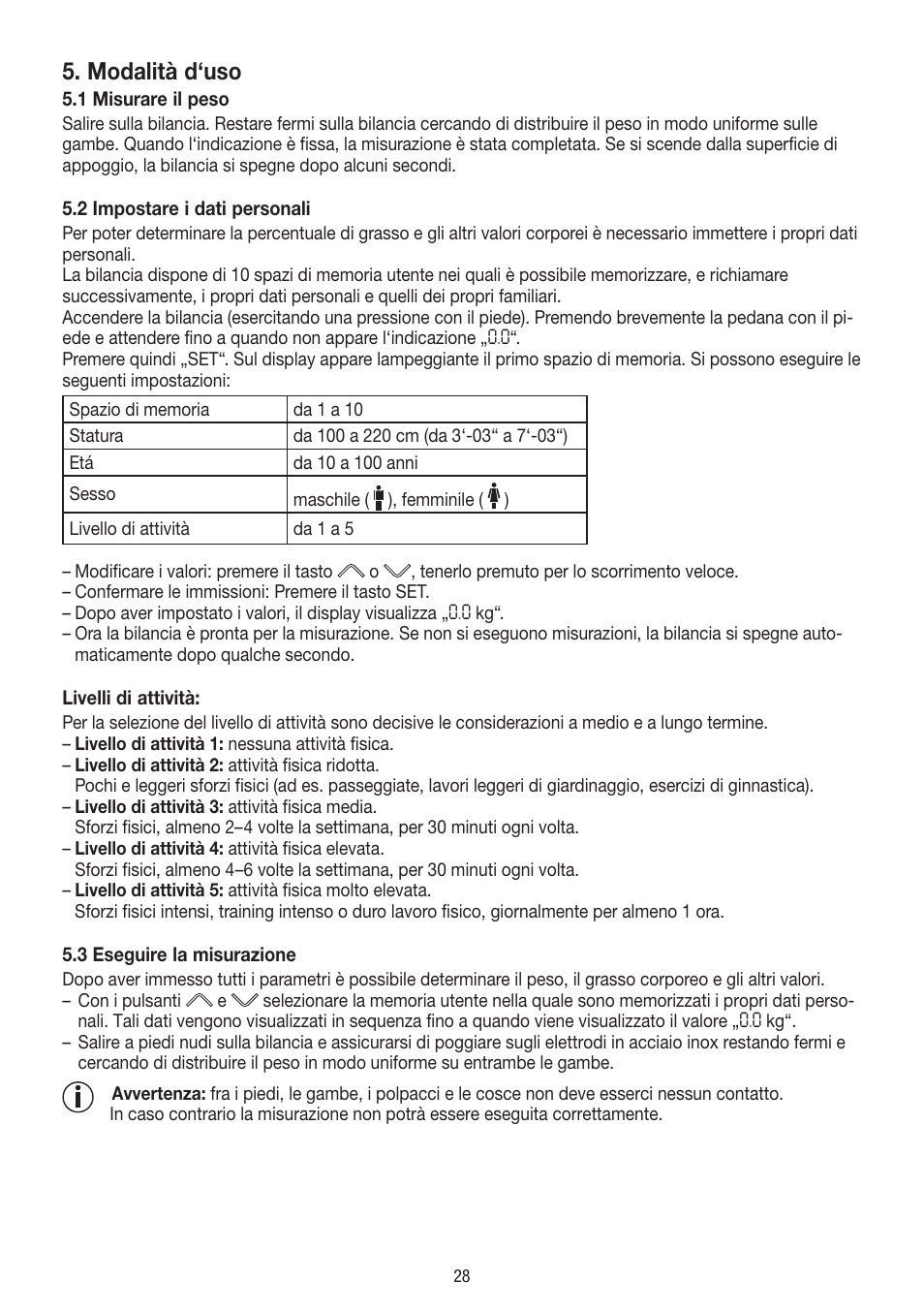 5. Modalità d‘uso

5.1 Misurare il peso
Salire sulla bilancia. Restare fermi sulla bilancia cercando di distribuire il peso in modo uniforme sulle gambe. Quando l‘indicazione è fissa, la misurazione è stata completata. Se si scende dalla superficie di appoggio, la bilancia si spegne dopo alcuni secondi.

5.2 Impostare i dati personali
Per poter determinare la percentuale di grasso e gli altri valori corporei è necessario immettere i propri dati personali.
La bilancia dispone di 10 spazi di memoria utente nei quali è possibile memorizzare, e richiamare successivamente, i propri dati personali e quelli dei propri familiari.
Accendere la bilancia (esercitando una pressione con il piede). Premendo brevemente la pedana con il piede e attendere fino a quando non appare l‘indicazione „0.0“.
Premere quindi „SET“. Sul display appare lampeggiante il primo spazio di memoria. Si possono eseguire le seguenti impostazioni:

| Spazio di memoria | da 1 a 10 |
|---|---|
| Statura | da 100 a 220 cm (da 3‘-03“ a 7‘-03“) |
| Etá | da 10 a 100 anni |
| Sesso | maschile ( ), femminile ( ) |
| Livello di attività | da 1 a 5 |

– Modificare i valori: premere il tasto o , tenerlo premuto per lo scorrimento veloce.
– Confermare le immissioni: Premere il tasto SET.
– Dopo aver impostato i valori, il display visualizza „0.0 kg“.
– Ora la bilancia è pronta per la misurazione. Se non si eseguono misurazioni, la bilancia si spegne automaticamente dopo qualche secondo.

Livelli di attività:
Per la selezione del livello di attività sono decisive le considerazioni a medio e a lungo termine.
– Livello di attività 1: nessuna attività fisica.
– Livello di attività 2: attività fisica ridotta.
Pochi e leggeri sforzi fisici (ad es. passeggiate, lavori leggeri di giardinaggio, esercizi di ginnastica).
– Livello di attività 3: attività fisica media.
Sforzi fisici, almeno 2–4 volte la settimana, per 30 minuti ogni volta.
– Livello di attività 4: attività fisica elevata.
Sforzi fisici, almeno 4–6 volte la settimana, per 30 minuti ogni volta.
– Livello di attività 5: attività fisica molto elevata.
Sforzi fisici intensi, training intenso o duro lavoro fisico, giornalmente per almeno 1 ora.

5.3 Eseguire la misurazione
Dopo aver immesso tutti i parametri è possibile determinare il peso, il grasso corporeo e gli altri valori.
– Con i pulsanti e selezionare la memoria utente nella quale sono memorizzati i propri dati personali. Tali dati vengono visualizzati in sequenza fino a quando viene visualizzato il valore „0.0 kg“.
– Salire a piedi nudi sulla bilancia e assicurarsi di poggiare sugli elettrodi in acciaio inox restando fermi e cercando di distribuire il peso in modo uniforme su entrambe le gambe.

Avvertenza: fra i piedi, le gambe, i polpacci e le cosce non deve esserci nessun contatto.
In caso contrario la misurazione non potrà essere eseguita correttamente.

28